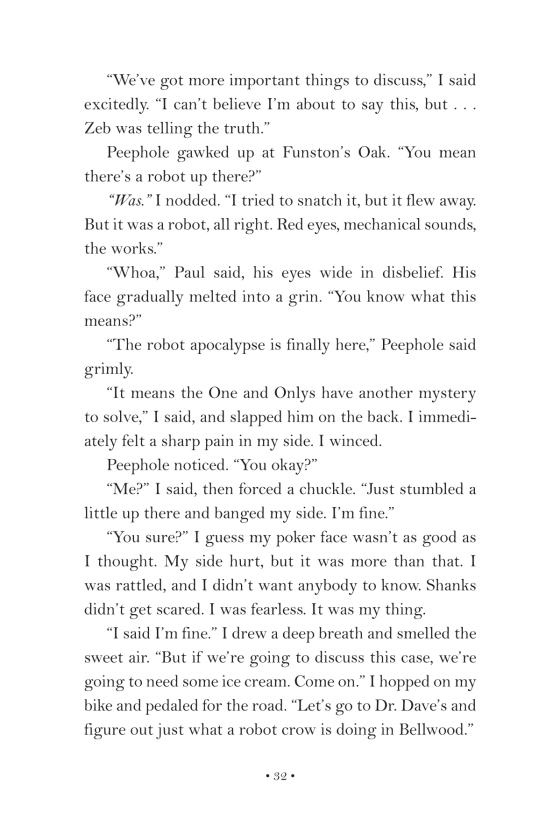 “We’ve got more important things to discuss,” I said excitedly. “I can’t believe I’m about to say this, but . . . Zeb was telling the truth.”

Peephole gawked up at Funston’s Oak. “You mean there’s a robot up there?”

“Was.” I nodded. “I tried to snatch it, but it flew away. But it was a robot, all right. Red eyes, mechanical sounds, the works.”

“Whoa,” Paul said, his eyes wide in disbelief. His face gradually melted into a grin. “You know what this means?”

“The robot apocalypse is finally here,” Peephole said grimly.

“It means the One and Onlys have another mystery to solve,” I said, and slapped him on the back. I immediately felt a sharp pain in my side. I winced.

Peephole noticed. “You okay?”

“Me?” I said, then forced a chuckle. “Just stumbled a little up there and banged my side. I’m fine.”

“You sure?” I guess my poker face wasn’t as good as I thought. My side hurt, but it was more than that. I was rattled, and I didn’t want anybody to know. Shanks didn’t get scared. I was fearless. It was my thing.

“I said I’m fine.” I drew a deep breath and smelled the sweet air. “But if we’re going to discuss this case, we’re going to need some ice cream. Come on.” I hopped on my bike and pedaled for the road. “Let’s go to Dr. Dave’s and figure out just what a robot crow is doing in Bellwood.”

• 32 •